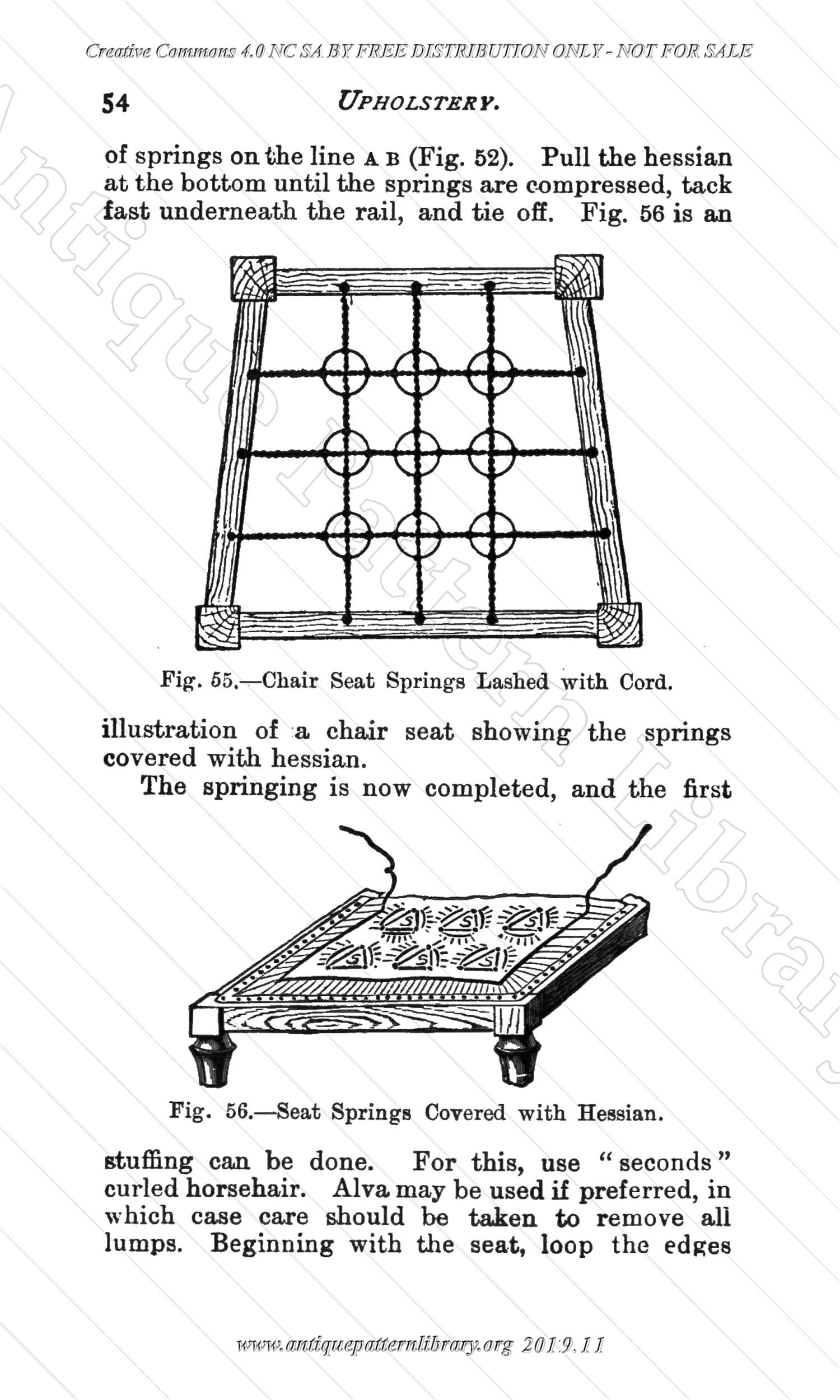 Creative Commons 4.0 NC SA BY FREE DISTRIBUTION ONLY - NOT FOR SALE

54 UPHOLSTERY.

of springs on the line A B (Fig. 52). Pull the hessian at the bottom until the springs are compressed, tack fast underneath the rail, and tie off. Fig. 56 is an

Fig. 55.—Chair Seat Springs Lashed with Cord.

illustration of a chair seat showing the springs covered with hessian.

The springing is now completed, and the first

S S S S S S

Fig. 56.—Seat Springs Covered with Hessian.

stuffing can be done. For this, use "seconds" curled horsehair. Alva may be used if preferred, in which case care should be taken to remove all lumps. Beginning with the seat, loop the edges

Antique Pattern Library

www.antiquepatternlibrary.org 2019.11